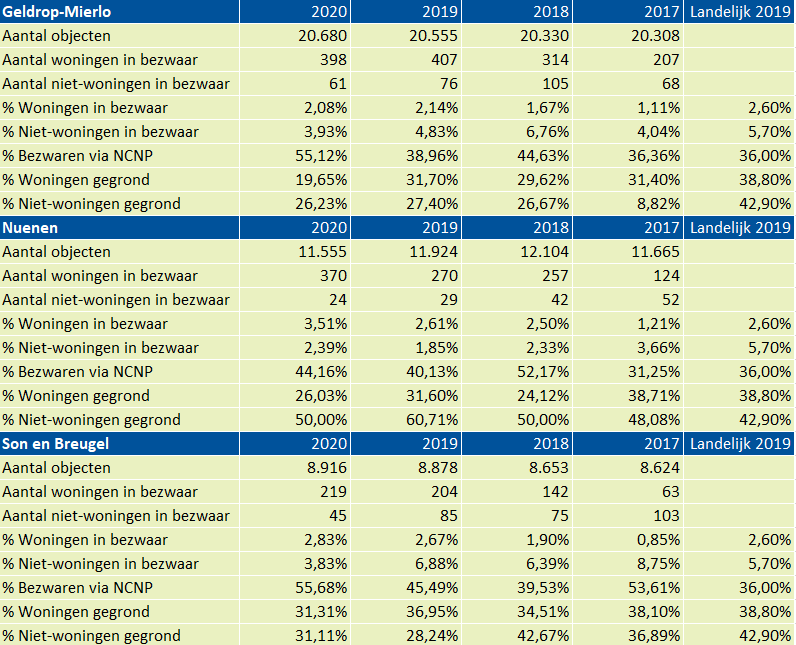 | Geldrop-Mierlo | 2020 | 2019 | 2018 | 2017 | Landelijk 2019 |
|---|---|---|---|---|---|
| Aantal objecten | 20.680 | 20.555 | 20.330 | 20.308 | |
| Aantal woningen in bezwaar | 398 | 407 | 314 | 207 | |
| Aantal niet-woningen in bezwaar | 61 | 76 | 105 | 68 | |
| % Woningen in bezwaar | 2,08% | 2,14% | 1,67% | 1,11% | 2,60% |
| % Niet-woningen in bezwaar | 3,93% | 4,83% | 6,76% | 4,04% | 5,70% |
| % Bezwaren via NCNP | 55,12% | 38,96% | 44,63% | 36,36% | 36,00% |
| % Woningen gegrond | 19,65% | 31,70% | 29,62% | 31,40% | 38,80% |
| % Niet-woningen gegrond | 26,23% | 27,40% | 26,67% | 8,82% | 42,90% |
| Nuenen | 2020 | 2019 | 2018 | 2017 | Landelijk 2019 |
| Aantal objecten | 11.555 | 11.924 | 12.104 | 11.665 | |
| Aantal woningen in bezwaar | 370 | 270 | 257 | 124 | |
| Aantal niet-woningen in bezwaar | 24 | 29 | 42 | 52 | |
| % Woningen in bezwaar | 3,51% | 2,61% | 2,50% | 1,21% | 2,60% |
| % Niet-woningen in bezwaar | 2,39% | 1,85% | 2,33% | 3,66% | 5,70% |
| % Bezwaren via NCNP | 44,16% | 40,13% | 52,17% | 31,25% | 36,00% |
| % Woningen gegrond | 26,03% | 31,60% | 24,12% | 38,71% | 38,80% |
| % Niet-woningen gegrond | 50,00% | 60,71% | 50,00% | 48,08% | 42,90% |
| Son en Breugel | 2020 | 2019 | 2018 | 2017 | Landelijk 2019 |
| Aantal objecten | 8.916 | 8.878 | 8.653 | 8.624 | |
| Aantal woningen in bezwaar | 219 | 204 | 142 | 63 | |
| Aantal niet-woningen in bezwaar | 45 | 85 | 75 | 103 | |
| % Woningen in bezwaar | 2,83% | 2,67% | 1,90% | 0,85% | 2,60% |
| % Niet-woningen in bezwaar | 3,83% | 6,88% | 6,39% | 8,75% | 5,70% |
| % Bezwaren via NCNP | 55,68% | 45,49% | 39,53% | 53,61% | 36,00% |
| % Woningen gegrond | 31,31% | 36,95% | 34,51% | 38,10% | 38,80% |
| % Niet-woningen gegrond | 31,11% | 28,24% | 42,67% | 36,89% | 42,90% |